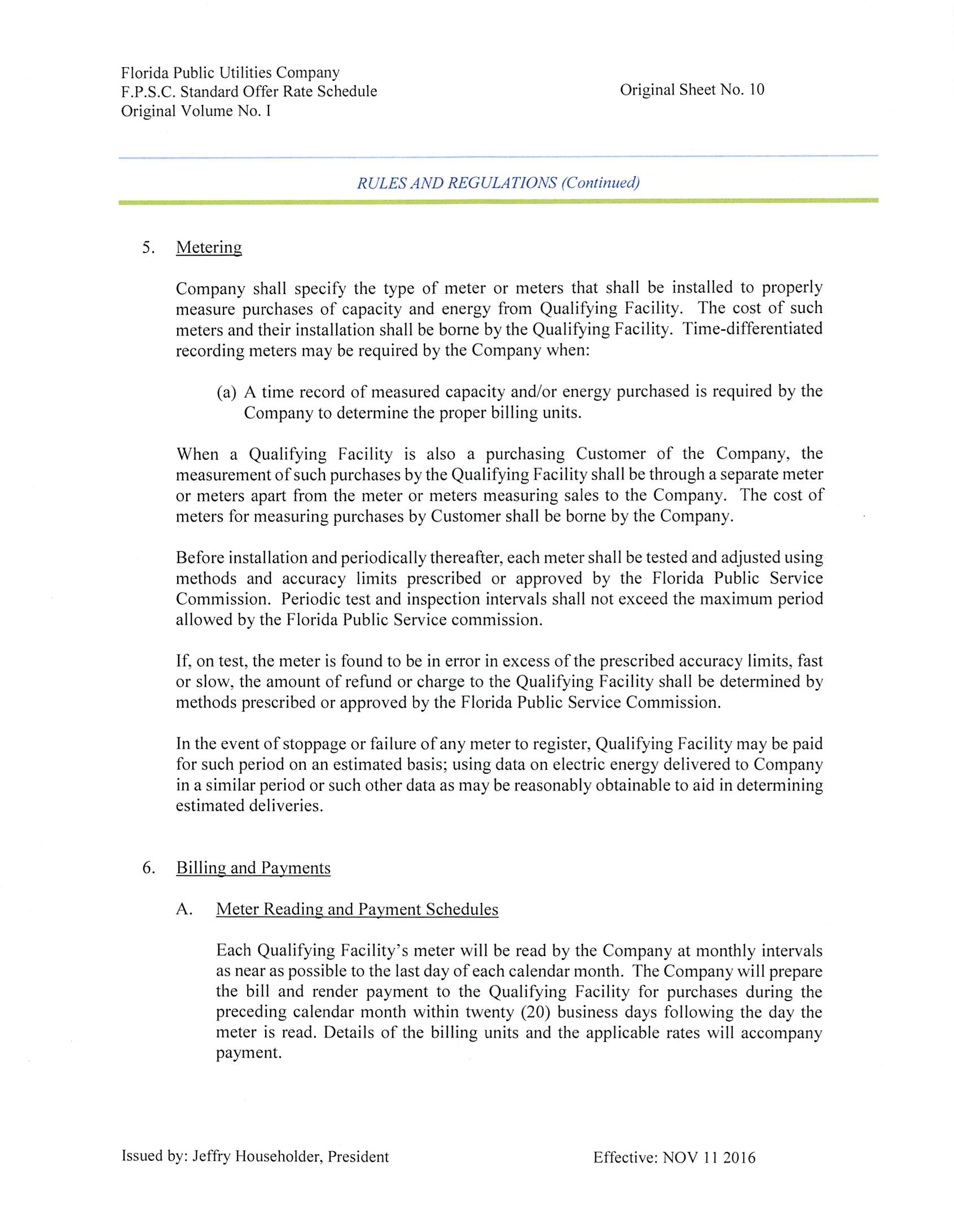 Florida Public Utilities Company
F.P.S.C. Standard Offer Rate Schedule
Original Volume No. I

Original Sheet No. 10

RULES AND REGULATIONS (Continued)

5. Metering

Company shall specify the type of meter or meters that shall be installed to properly measure purchases of capacity and energy from Qualifying Facility. The cost of such meters and their installation shall be borne by the Qualifying Facility. Time-differentiated recording meters may be required by the Company when:

(a) A time record of measured capacity and/or energy purchased is required by the Company to determine the proper billing units.

When a Qualifying Facility is also a purchasing Customer of the Company, the measurement of such purchases by the Qualifying Facility shall be through a separate meter or meters apart from the meter or meters measuring sales to the Company. The cost of meters for measuring purchases by Customer shall be borne by the Company.

Before installation and periodically thereafter, each meter shall be tested and adjusted using methods and accuracy limits prescribed or approved by the Florida Public Service Commission. Periodic test and inspection intervals shall not exceed the maximum period allowed by the Florida Public Service commission.

If, on test, the meter is found to be in error in excess of the prescribed accuracy limits, fast or slow, the amount of refund or charge to the Qualifying Facility shall be determined by methods prescribed or approved by the Florida Public Service Commission.

In the event of stoppage or failure of any meter to register, Qualifying Facility may be paid for such period on an estimated basis; using data on electric energy delivered to Company in a similar period or such other data as may be reasonably obtainable to aid in determining estimated deliveries.

6. Billing and Payments

A. Meter Reading and Payment Schedules

Each Qualifying Facility's meter will be read by the Company at monthly intervals as near as possible to the last day of each calendar month. The Company will prepare the bill and render payment to the Qualifying Facility for purchases during the preceding calendar month within twenty (20) business days following the day the meter is read. Details of the billing units and the applicable rates will accompany payment.

Issued by: Jeffry Householder, President

Effective: NOV 11 2016